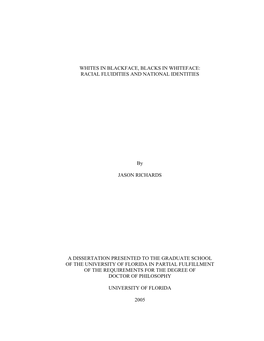 WHITES IN BLACKFACE, BLACKS IN WHITEFACE:
RACIAL FLUIDITIES AND NATIONAL IDENTITIES

By

JASON RICHARDS

A DISSERTATION PRESENTED TO THE GRADUATE SCHOOL
OF THE UNIVERSITY OF FLORIDA IN PARTIAL FULFILLMENT
OF THE REQUIREMENTS FOR THE DEGREE OF
DOCTOR OF PHILOSOPHY

UNIVERSITY OF FLORIDA

2005